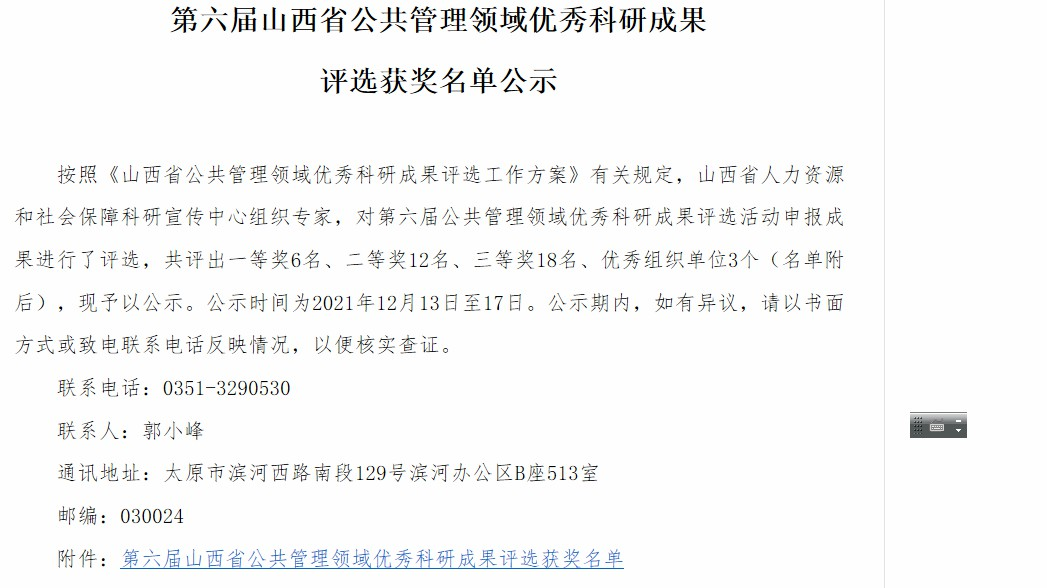 第六届山西省公共管理领域优秀科研成果

评选获奖名单公示

按照《山西省公共管理领域优秀科研成果评选工作方案》有关规定，山西省人力资源和社会保障科研宣传中心组织专家，对第六届公共管理领域优秀科研成果评选活动申报成果进行了评选，共评出一等奖6名、二等奖12名、三等奖18名、优秀组织单位3个（名单附后），现予以公示。公示时间为2021年12月13日至17日。公示期内，如有异议，请以书面方式或致电联系电话反映情况，以便核实查证。

联系电话：0351-3290530

联系人：郭小峰

通讯地址：太原市滨河西路南段129号滨河办公区B座513室

邮编：030024

附件：第六届山西省公共管理领域优秀科研成果评选获奖名单